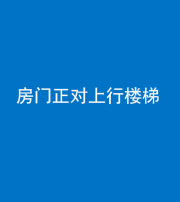 房门正对上行楼梯